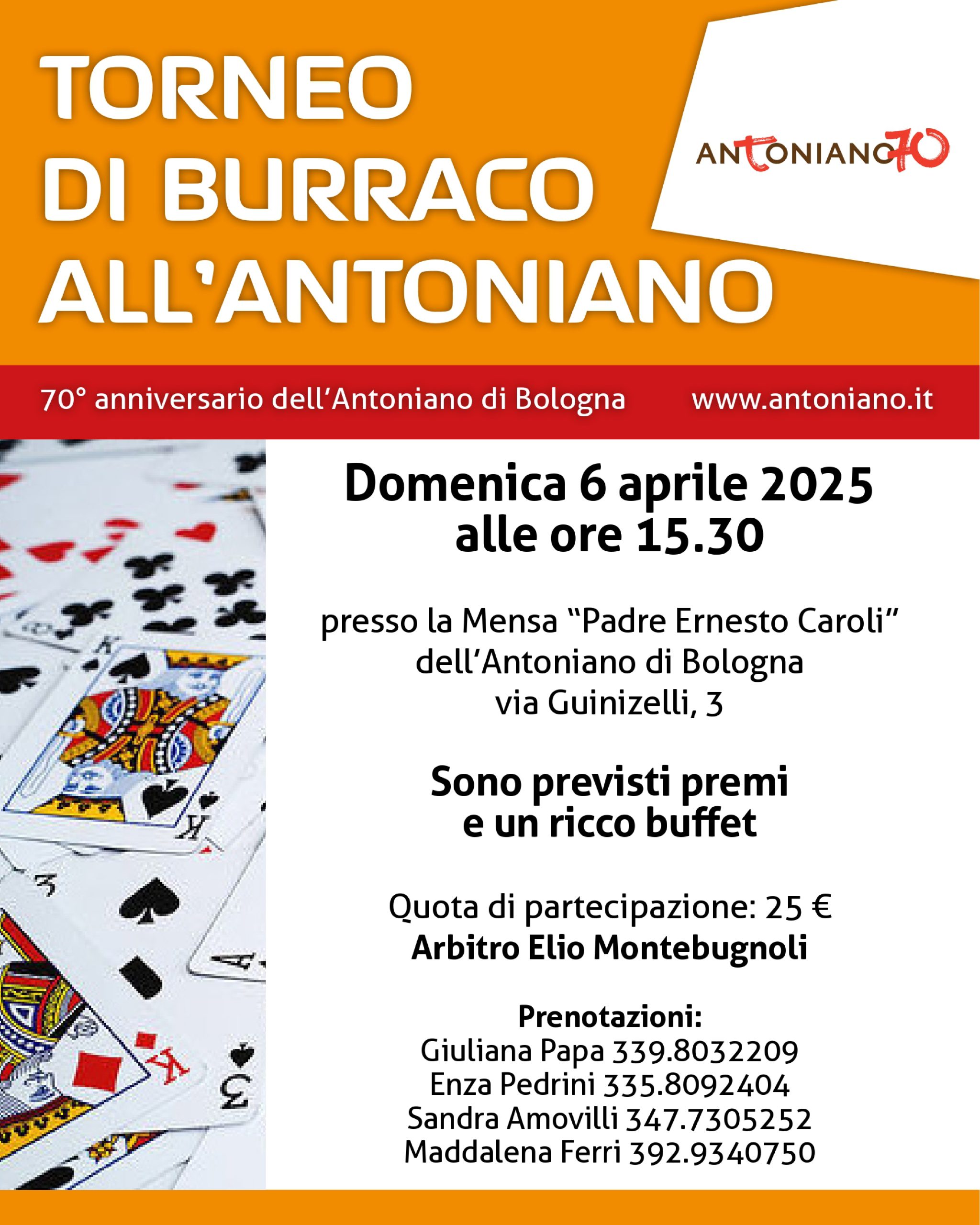 TORNEO DI BURRACO ALL'ANTONIANO

ANTONIANO70

70° anniversario dell'Antoniano di Bologna www.antoniano.it

Domenica 6 aprile 2025 alle ore 15.30

presso la Mensa "Padre Ernesto Caroli" dell'Antoniano di Bologna via Guinizelli, 3

Sono previsti premi e un ricco buffet

Quota di partecipazione: 25 €
Arbitro Elio Montebugnoli

Prenotazioni:
Giuliana Papa 339.8032209
Enza Pedrini 335.8092404
Sandra Amovilli 347.7305252
Maddalena Ferri 392.9340750